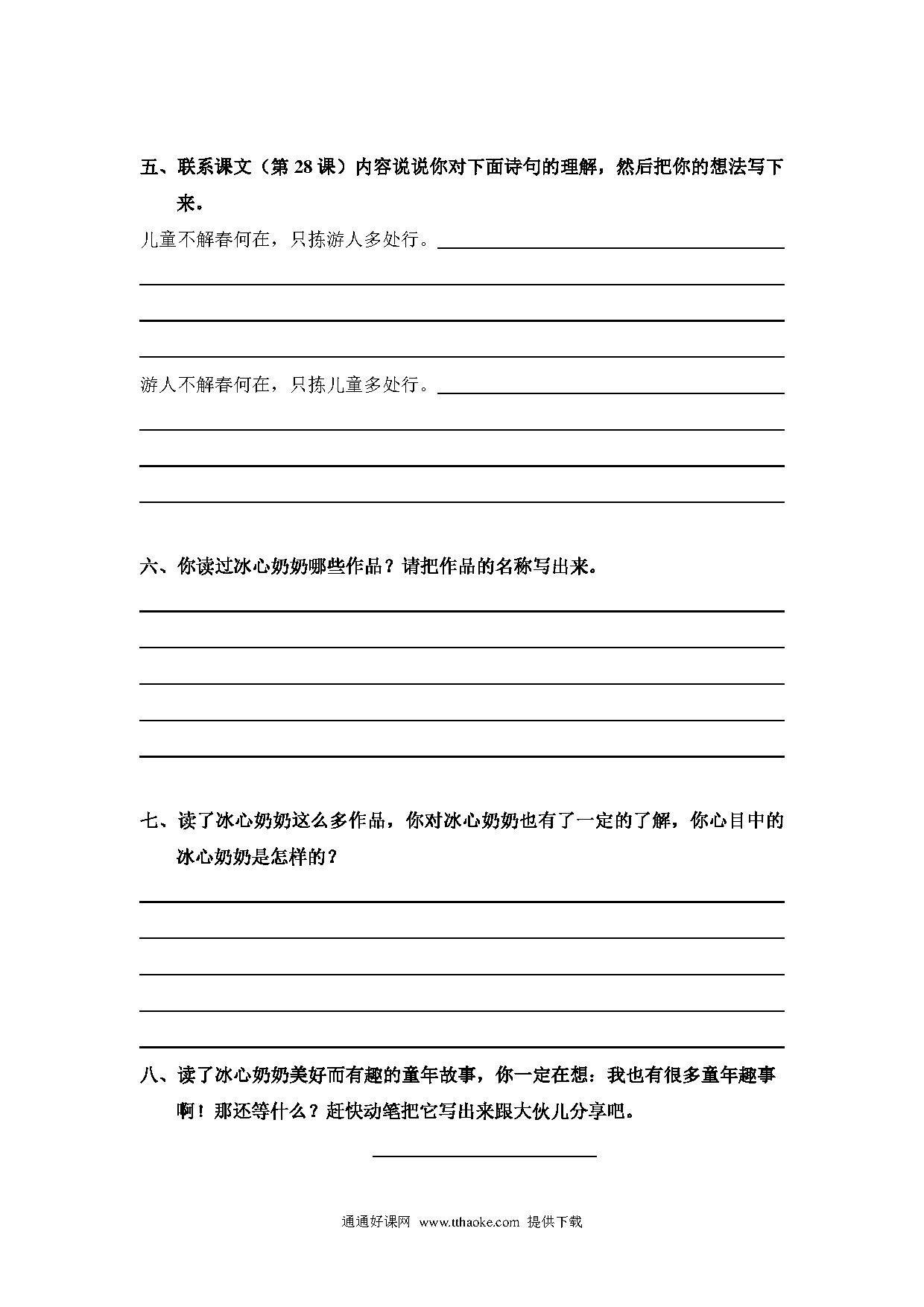 五、联系课文（第 28 课）内容说说你对下面诗句的理解，然后把你的想法写下来。

儿童不解春何在，只拣游人多处行。

游人不解春何在，只拣儿童多处行。

六、你读过冰心奶奶哪些作品？请把作品的名称写出来。

七、读了冰心奶奶这么多作品，你对冰心奶奶也有了一定的了解，你心目中的冰心奶奶是怎样的？

八、读了冰心奶奶美好而有趣的童年故事，你一定在想：我也有很多童年趣事啊！那还等什么？赶快动笔把它写出来跟大伙儿分享吧。

通通好课网 www.tthaoke.com 提供下载